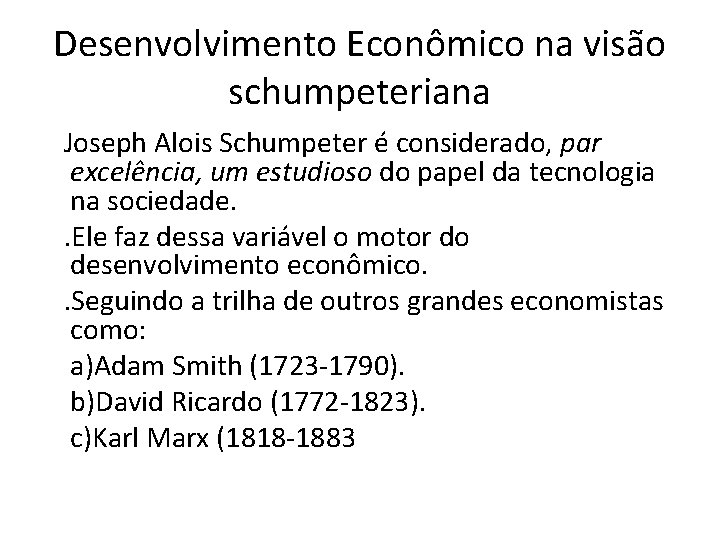 Desenvolvimento Econômico na visão schumpeteriana

Joseph Alois Schumpeter é considerado, par excelência, um estudioso do papel da tecnologia na sociedade.

.Ele faz dessa variável o motor do desenvolvimento econômico.

.Seguindo a trilha de outros grandes economistas como:

a)Adam Smith (1723-1790).

b)David Ricardo (1772-1823).

c)Karl Marx (1818-1883